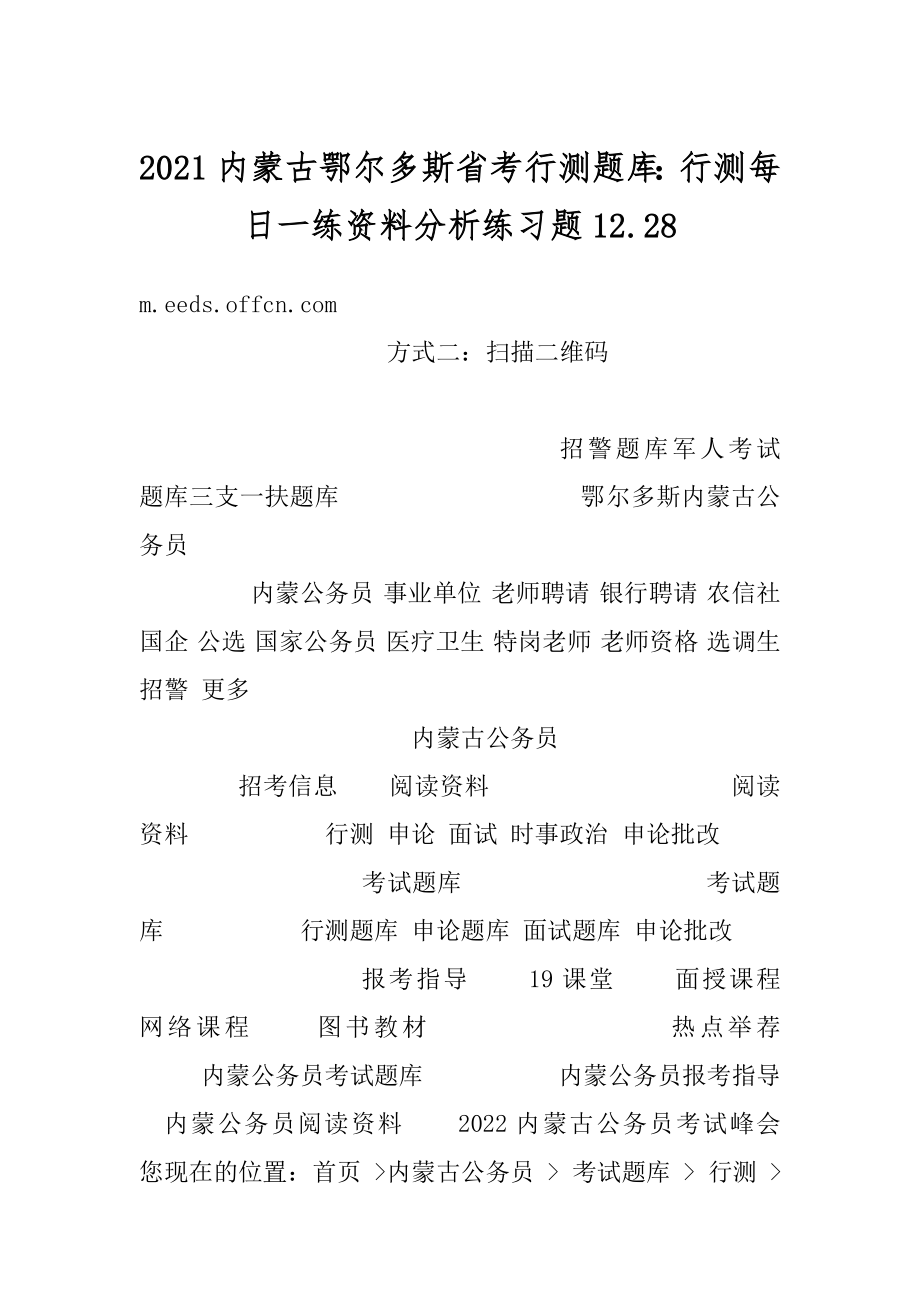 2021 内蒙古鄂尔多斯省考行测题库：行测每日一练资料分析练习题 12.28

m.eeds.offcn.com

方式二：扫描二维码

招警题库军人考试题库三支一扶题库 鄂尔多斯内蒙古公务员

内蒙公务员 事业单位 老师聘请 银行聘请 农信社 国企 公选 国家公务员 医疗卫生 特岗老师 老师资格 选调生 招警 更多

内蒙古公务员

招考信息 阅读资料 阅读资料 行测 申论 面试 时事政治 申论批改

考试题库 考试题库 行测题库 申论题库 面试题库 申论批改

报考指导 19 课堂 面授课程 网络课程 图书教材 热点举荐

内蒙公务员考试题库 内蒙公务员报考指导 内蒙公务员阅读资料 2022 内蒙古公务员考试峰会

您现在的位置：首页 >内蒙古公务员 > 考试题库 > 行测 >